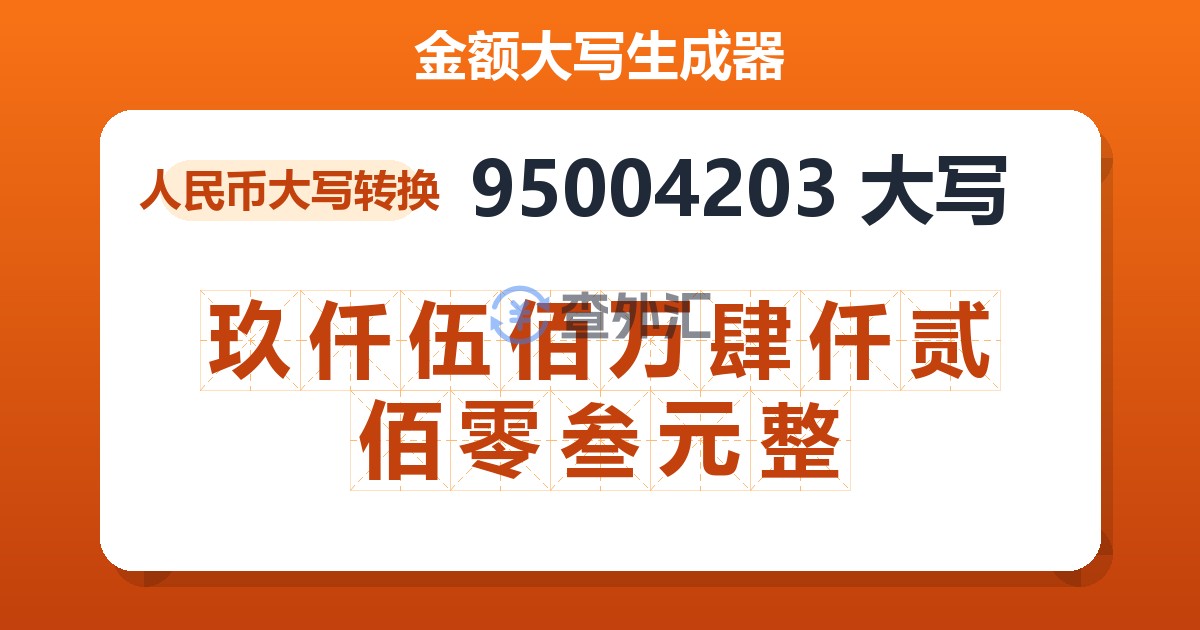 金额大写生成器

人民币大写转换 95004203 大写

查外汇

玖仟伍佰万肆仟贰佰零叁元整